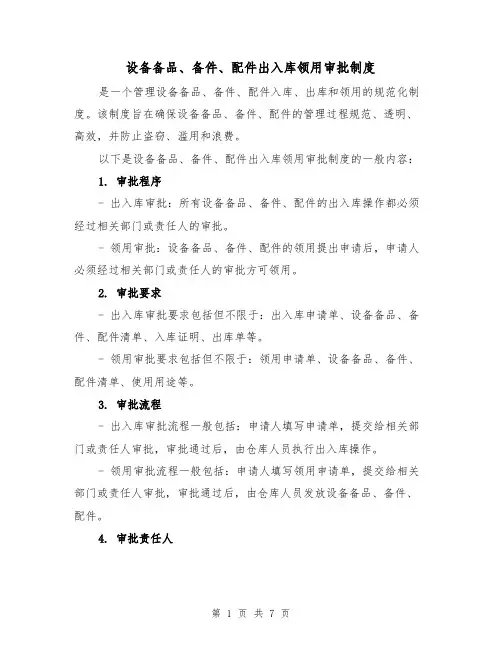 设备备品、备件、配件出入库领用审批制度

是一个管理设备备品、备件、配件入库、出库和领用的规范化制度。该制度旨在确保设备备品、备件、配件的管理过程规范、透明、高效，并防止盗窃、滥用和浪费。

以下是设备备品、备件、配件出入库领用审批制度的一般内容：

1. 审批程序

- 出入库审批：所有设备备品、备件、配件的出入库操作都必须经过相关部门或责任人的审批。

- 领用审批：设备备品、备件、配件的领用提出申请后，申请人必须经过相关部门或责任人的审批方可领用。

2. 审批要求

- 出入库审批要求包括但不限于：出入库申请单、设备备品、备件、配件清单、入库证明、出库单等。

- 领用审批要求包括但不限于：领用申请单、设备备品、备件、配件清单、使用用途等。

3. 审批流程

- 出入库审批流程一般包括：申请人填写申请单，提交给相关部门或责任人审批，审批通过后，由仓库人员执行出入库操作。

- 领用审批流程一般包括：申请人填写领用申请单，提交给相关部门或责任人审批，审批通过后，由仓库人员发放设备备品、备件、配件。

4. 审批责任人

第 1 页 共 7 页